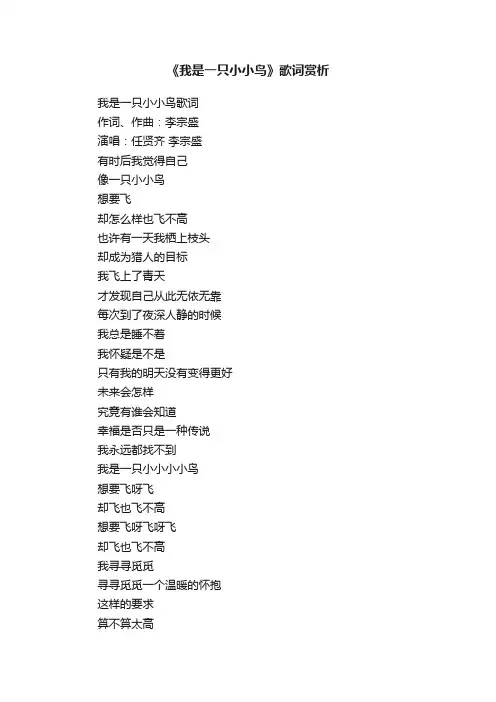 《我是一只小小鸟》歌词赏析

我是一只小小鸟歌词
作词、作曲：李宗盛
演唱：任贤齐 李宗盛
有时后我觉得自己
像一只小小鸟
想要飞
却怎么样也飞不高
也许有一天我栖上枝头
却成为猎人的目标
我飞上了青天
才发现自己从此无依无靠
每次到了夜深人静的时候
我总是睡不着
我怀疑是不是
只有我的明天没有变得更好
未来会怎样
究竟有谁会知道
幸福是否只是一种传说
我永远都找不到
我是一只小小小小鸟
想要飞呀飞
却飞也飞不高
想要飞呀飞呀飞
却飞也飞不高
我寻寻觅觅
寻寻觅觅一个温暖的怀抱
这样的要求
算不算太高